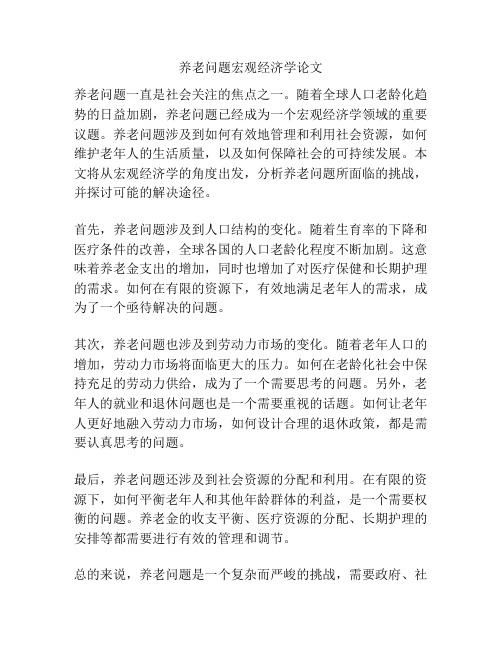 养老问题宏观经济学论文

养老问题一直是社会关注的焦点之一。随着全球人口老龄化趋势的日益加剧，养老问题已经成为一个宏观经济学领域的重要议题。养老问题涉及到如何有效地管理和利用社会资源，如何维护老年人的生活质量，以及如何保障社会的可持续发展。本文将从宏观经济学的角度出发，分析养老问题所面临的挑战，并探讨可能的解决途径。

首先，养老问题涉及到人口结构的变化。随着生育率的下降和医疗条件的改善，全球各国的人口老龄化程度不断加剧。这意味着养老金支出的增加，同时也增加了对医疗保健和长期护理的需求。如何在有限的资源下，有效地满足老年人的需求，成为了一个亟待解决的问题。

其次，养老问题也涉及到劳动力市场的变化。随着老年人口的增加，劳动力市场将面临更大的压力。如何在老龄化社会中保持充足的劳动力供给，成为了一个需要思考的问题。另外，老年人的就业和退休问题也是一个需要重视的话题。如何让老年人更好地融入劳动力市场，如何设计合理的退休政策，都是需要认真思考的问题。

最后，养老问题还涉及到社会资源的分配和利用。在有限的资源下，如何平衡老年人和其他年龄群体的利益，是一个需要权衡的问题。养老金的收支平衡、医疗资源的分配、长期护理的安排等都需要进行有效的管理和调节。

总的来说，养老问题是一个复杂而严峻的挑战，需要政府、社